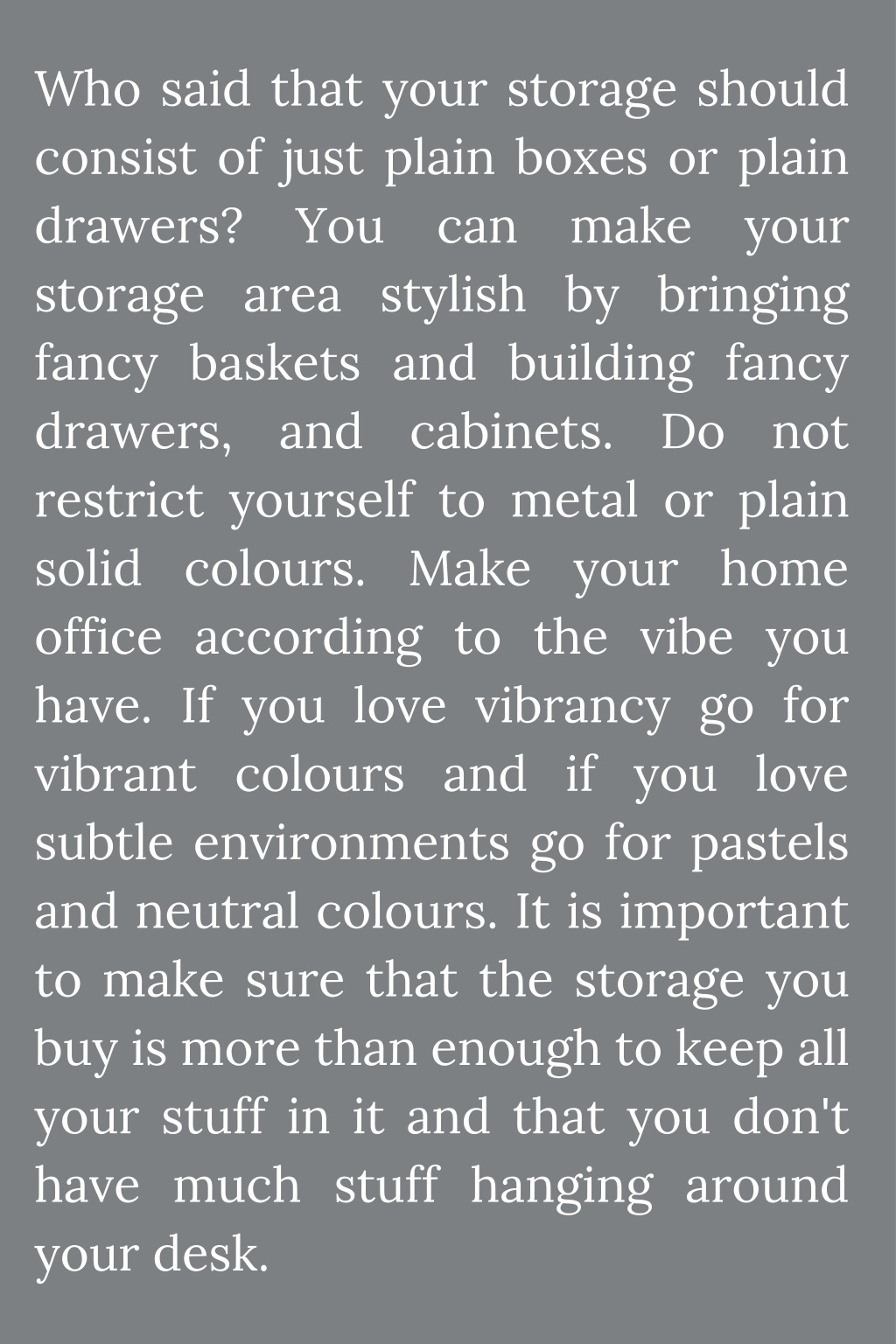 Who said that your storage should consist of just plain boxes or plain drawers? You can make your storage area stylish by bringing fancy baskets and building fancy drawers, and cabinets. Do not restrict yourself to metal or plain solid colours. Make your home office according to the vibe you have. If you love vibrancy go for vibrant colours and if you love subtle environments go for pastels and neutral colours. It is important to make sure that the storage you buy is more than enough to keep all your stuff in it and that you don't have much stuff hanging around your desk.